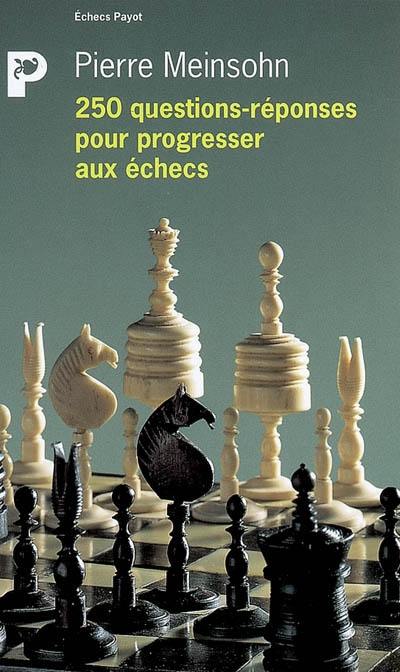 Échecs Payot

P

Pierre Meinsohn

250 questions-réponses pour progresser aux échecs